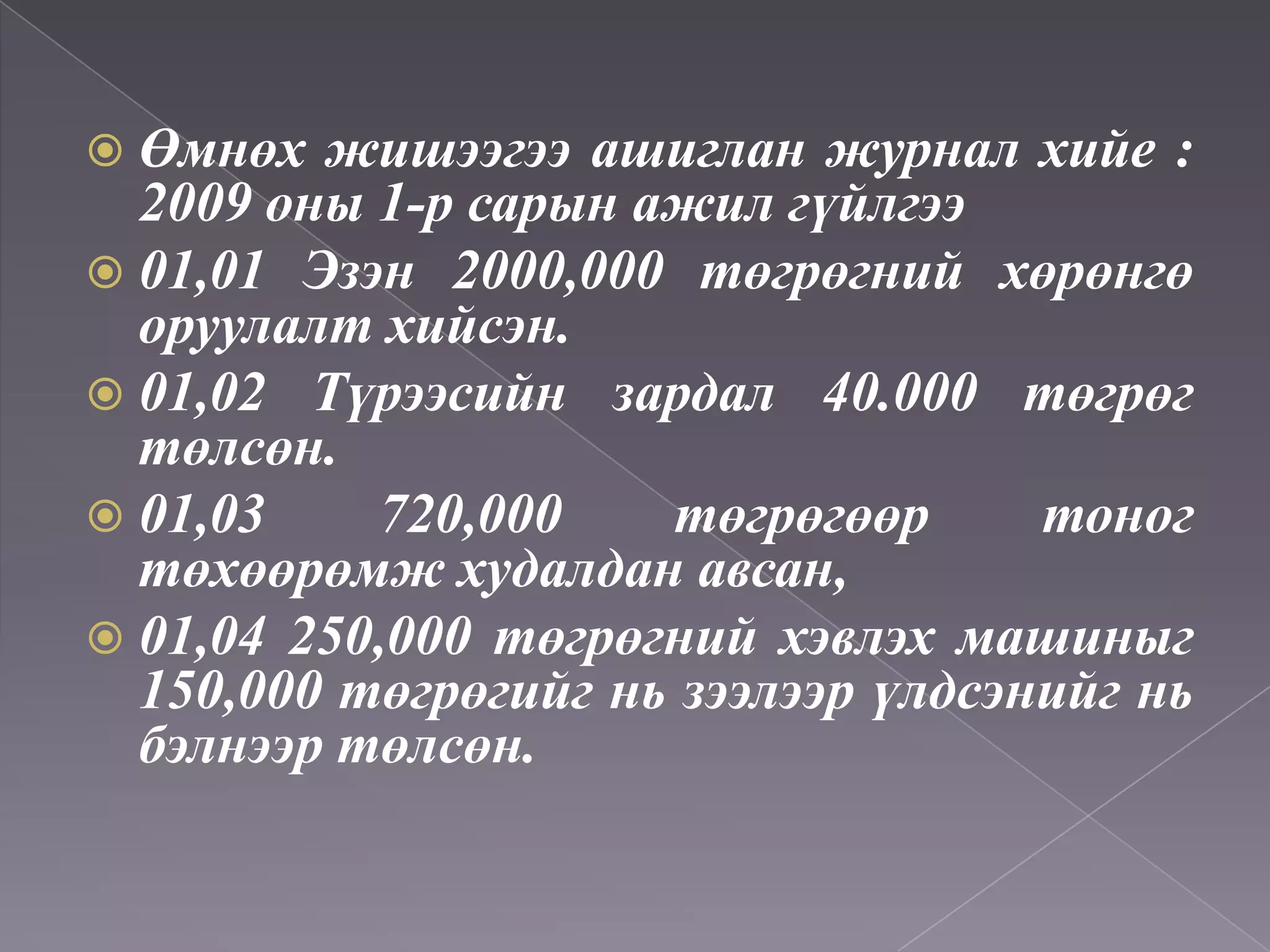 Өмнөх жишээгээ ашиглан журнал хийе : 2009 оны 1-р сарын ажил гүйлгээ

01,01 Эзэн 2000,000 төгрөгний хөрөнгө оруулалт хийсэн.

01,02 Түрээсийн зардал 40.000 төгрөг төлсөн.

01,03 720,000 төгрөгөөр тоног төхөөрөмж худалдан авсан,

01,04 250,000 төгрөгний хэвлэх машиныг 150,000 төгрөгийг нь зээлээр үлдсэнийг нь бэлнээр төлсөн.